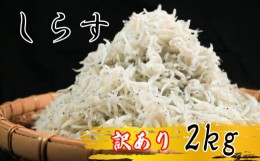 しらす

訳あり 2kg